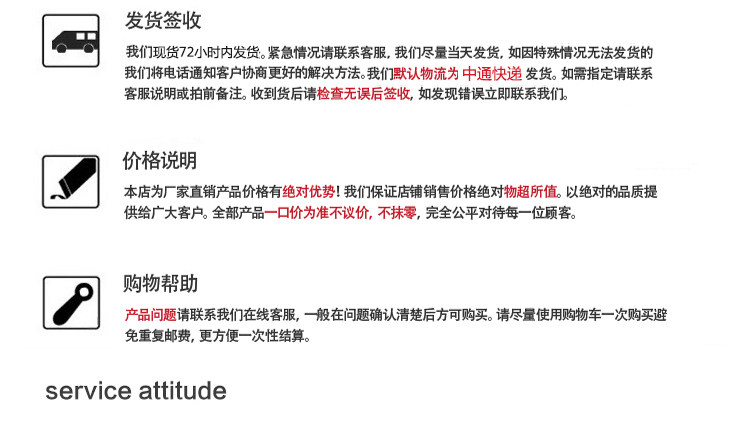 发货签收

我们现货72小时内发货。紧急情况请联系客服，我们尽量当天发货，如因特殊情况无法发货的我们将电话通知客户协商更好的解决方法。我们默认物流为 中通快递 发货。如需指定请联系客服说明或拍前备注。收到货后请检查无误后签收，如发现错误立即联系我们。

价格说明

本店为厂家直销产品价格有绝对优势！我们保证店铺销售价格绝对物超所值。以绝对的品质提供给广大客户。全部产品一口价为准不议价，不抹零，完全公平对待每一位顾客。

购物帮助

产品问题请联系我们在线客服，一般在问题确认清楚后方可购买。请尽量使用购物车一次购买避免重复邮费，更方便一次性结算。

service attitude